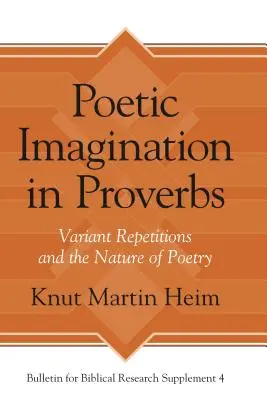 Poetic Imagination in Proverbs

Variant Repetitions and the Nature of Poetry

Knut Martin Heim

Bulletin for Biblical Research Supplement 4